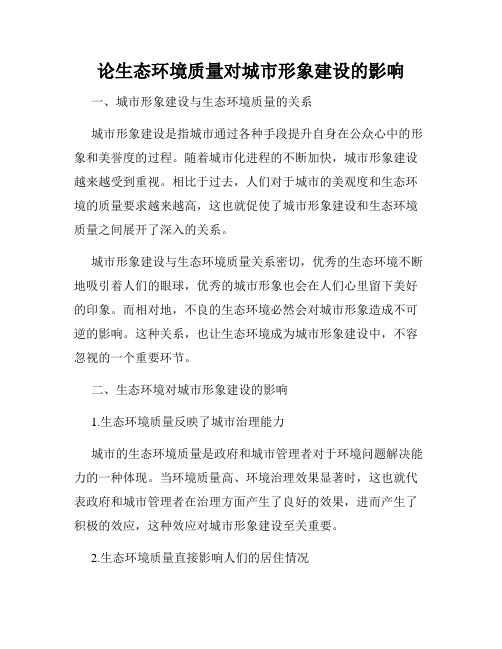 论生态环境质量对城市形象建设的影响

一、城市形象建设与生态环境质量的关系

城市形象建设是指城市通过各种手段提升自身在公众心中的形象和美誉度的过程。随着城市化进程的不断加快，城市形象建设越来越受到重视。相比于过去，人们对于城市的美观度和生态环境的质量要求越来越高，这也就促使了城市形象建设和生态环境质量之间展开了深入的关系。

城市形象建设与生态环境质量关系密切，优秀的生态环境不断地吸引着人们的眼球，优秀的城市形象也会在人们心里留下美好的印象。而相对地，不良的生态环境必然会对城市形象造成不可逆的影响。这种关系，也让生态环境成为城市形象建设中，不容忽视的一个重要环节。

二、生态环境对城市形象建设的影响

1.生态环境质量反映了城市治理能力

城市的生态环境质量是政府和城市管理者对于环境问题解决能力的一种体现。当环境质量高、环境治理效果显著时，这也就代表政府和城市管理者在治理方面产生了良好的效果，进而产生了积极的效应，这种效应对城市形象建设至关重要。

2.生态环境质量直接影响人们的居住情况